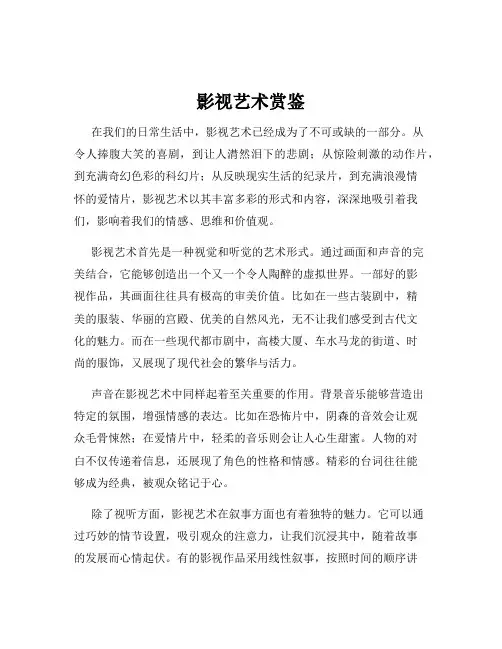 影视艺术赏鉴

在我们的日常生活中，影视艺术已经成为了不可或缺的一部分。从令人捧腹大笑的喜剧，到让人潸然泪下的悲剧；从惊险刺激的动作片，到充满奇幻色彩的科幻片；从反映现实生活的纪录片，到充满浪漫情怀的爱情片，影视艺术以其丰富多彩的形式和内容，深深地吸引着我们，影响着我们的情感、思维和价值观。

影视艺术首先是一种视觉和听觉的艺术形式。通过画面和声音的完美结合，它能够创造出一个又一个令人陶醉的虚拟世界。一部好的影视作品，其画面往往具有极高的审美价值。比如在一些古装剧中，精美的服装、华丽的宫殿、优美的自然风光，无不让我们感受到古代文化的魅力。而在一些现代都市剧中，高楼大厦、车水马龙的街道、时尚的服饰，又展现了现代社会的繁华与活力。

声音在影视艺术中同样起着至关重要的作用。背景音乐能够营造出特定的氛围，增强情感的表达。比如在恐怖片中，阴森的音效会让观众毛骨悚然；在爱情片中，轻柔的音乐则会让人心生甜蜜。人物的对白不仅传递着信息，还展现了角色的性格和情感。精彩的台词往往能够成为经典，被观众铭记于心。

除了视听方面，影视艺术在叙事方面也有着独特的魅力。它可以通过巧妙的情节设置，吸引观众的注意力，让我们沉浸其中，随着故事的发展而心情起伏。有的影视作品采用线性叙事，按照时间的顺序讲